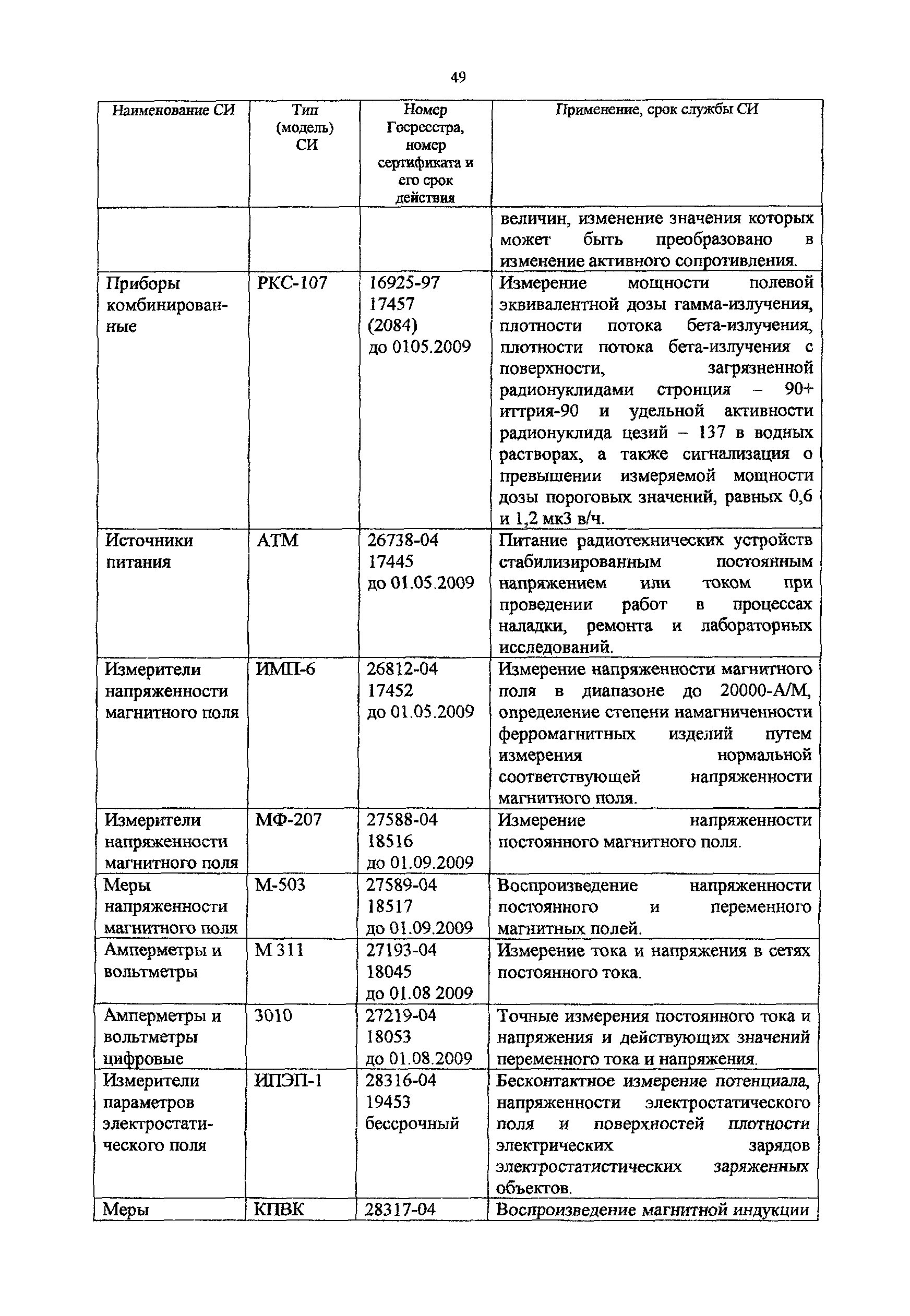 49

| Наименование СИ | Тип (модель) СИ | Номер Госреестра, номер сертификата и его срок действия | Применение, срок службы СИ |
|---|---|---|---|
| | | | величин, изменение значения которых может быть преобразовано в изменение активного сопротивления. |
| Приборы комбинированные | РКС-107 | 16925-97 17457 (2084) до 0105.2009 | Измерение мощности полевой эквивалентной дозы гамма-излучения, плотности потока бета-излучения, плотности потока бета-излучения с поверхности, загрязненной радионуклидами стронция – 90+ иттрия-90 и удельной активности радионуклида цезий – 137 в водных растворах, а также сигнализация о превышении измеряемой мощности дозы пороговых значений, равных 0,6 и 1,2 мкЗ в/ч. |
| Источники питания | АТМ | 26738-04 17445 до 01.05.2009 | Питание радиотехнических устройств стабилизированным постоянным напряжением или током при проведении работ в процессах наладки, ремонта и лабораторных исследований. |
| Измерители напряженности магнитного поля | ИМП-6 | 26812-04 17452 до 01.05.2009 | Измерение напряженности магнитного поля в диапазоне до 20000-А/М, определение степени намагниченности ферромагнитных изделий путем измерения нормальной соответствующей напряженности магнитного поля. |
| Измерители напряженности магнитного поля | МФ-207 | 27588-04 18516 до 01.09.2009 | Измерение напряженности постоянного магнитного поля. |
| Меры напряженности магнитного поля | М-503 | 27589-04 18517 до 01.09.2009 | Воспроизведение напряженности постоянного и переменного магнитных полей. |
| Амперметры и вольтметры | М 311 | 27193-04 18045 до 01.08 2009 | Измерение тока и напряжения в сетях постоянного тока. |
| Амперметры и вольтметры цифровые | 3010 | 27219-04 18053 до 01.08.2009 | Точные измерения постоянного тока и напряжения и действующих значений переменного тока и напряжения. |
| Измерители параметров электростатического поля | ИПЭП-1 | 28316-04 19453 бессрочный | Бесконтактное измерение потенциала, напряженности электростатического поля и поверхностей плотности электрических зарядов электростатистических заряженных объектов. |
| Меры | КПВК | 28317-04 | Воспроизведение магнитной индукции |